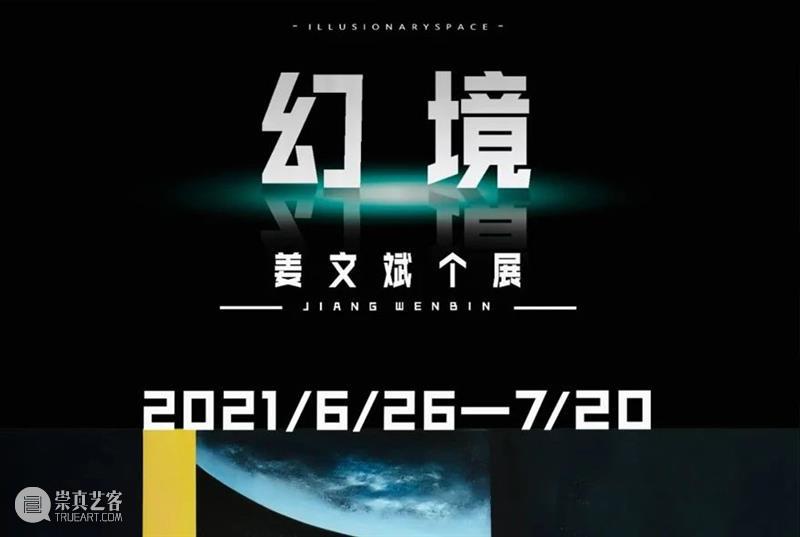 - ILLUSIONARYSPACE -

幻境

姜文斌个展

JIANG WENBIN

2021/6/26—7/20

崇真艺客
TRUEART.COM